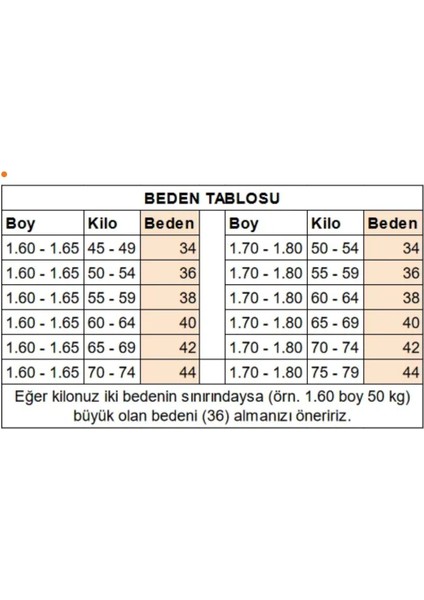 BEDEN TABLOSU

| Boy | Kilo | Beden | | Boy | Kilo | Beden |
|---|---|---|---|---|---|---|
| 1.60 - 1.65 | 45 - 49 | 34 | | 1.70 - 1.80 | 50 - 54 | 34 |
| 1.60 - 1.65 | 50 - 54 | 36 | | 1.70 - 1.80 | 55 - 59 | 36 |
| 1.60 - 1.65 | 55 - 59 | 38 | | 1.70 - 1.80 | 60 - 64 | 38 |
| 1.60 - 1.65 | 60 - 64 | 40 | | 1.70 - 1.80 | 65 - 69 | 40 |
| 1.60 - 1.65 | 65 - 69 | 42 | | 1.70 - 1.80 | 70 - 74 | 42 |
| 1.60 - 1.65 | 70 - 74 | 44 | | 1.70 - 1.80 | 75 - 79 | 44 |

Eğer kilonuz iki bedenin sınırındaysa (örn. 1.60 boy 50 kg) büyük olan bedeni (36) almanızı öneririz.